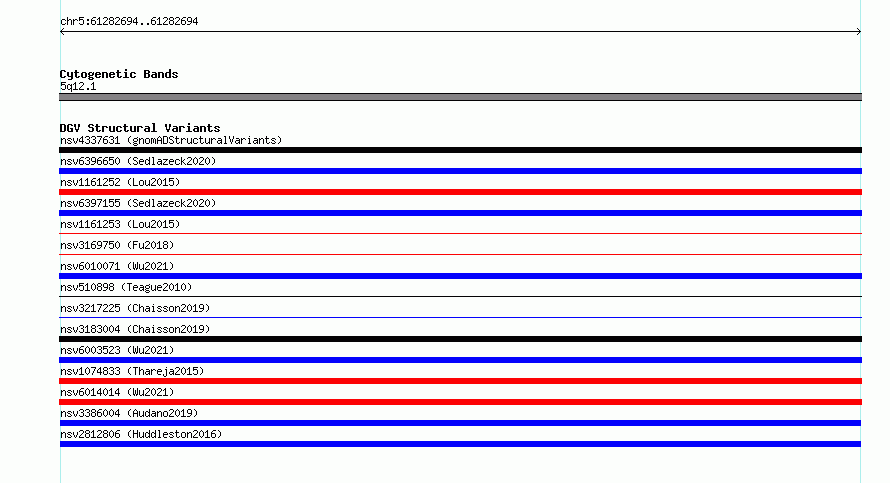 chr5:61282694..61282694

Cytogenetic Bands
5q12.1

DGV Structural Variants
nsv4337631 (gnomADStructuralVariants)
nsv6396650 (Sedlazeck2020)
nsv1161252 (Lou2015)
nsv6397155 (Sedlazeck2020)
nsv1161253 (Lou2015)
nsv3169750 (Fu2018)
nsv6010071 (Wu2021)
nsv510898 (Teague2010)
nsv3217225 (Chaisson2019)
nsv3183004 (Chaisson2019)
nsv6003523 (Wu2021)
nsv1074833 (Thareja2015)
nsv6014014 (Wu2021)
nsv3386004 (Audano2019)
nsv2812806 (Huddleston2016)